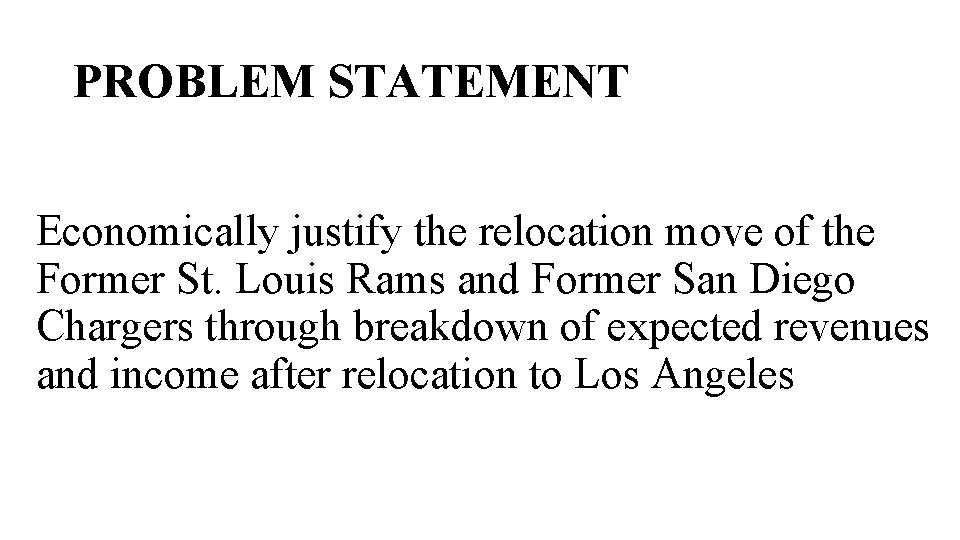 PROBLEM STATEMENT

Economically justify the relocation move of the Former St. Louis Rams and Former San Diego Chargers through breakdown of expected revenues and income after relocation to Los Angeles